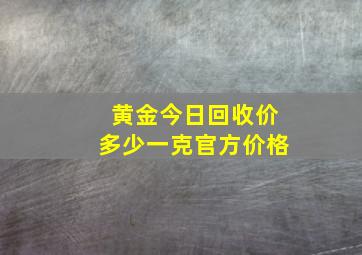 黄金今日回收价
多少一克官方价格